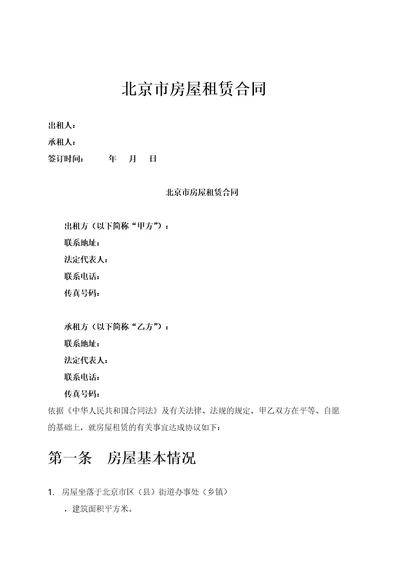 北京市房屋租赁合同

出租人：
承租人：
签订时间：　　年　月　日

北京市房屋租赁合同

出租方（以下简称“甲方”）：
联系地址：
法定代表人：
联系电话：
传真号码：

承租方（以下简称“乙方”）：
联系地址：
法定代表人：
联系电话：
传真号码：

依据《中华人民共和国合同法》及有关法律、法规的规定，甲乙双方在平等、自愿的基础上，就房屋租赁的有关事宜达成协议如下：

第一条　房屋基本情况

1. 房屋坐落于北京市区（县）街道办事处（乡镇）
，建筑面积平方米。